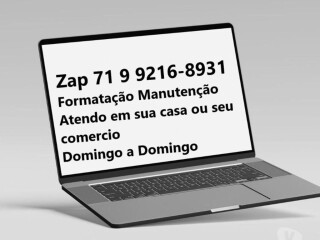 Zap 71 9 9216-8931
Formatação Manutenção
Atendo em sua casa ou seu comercio
Domingo a Domingo